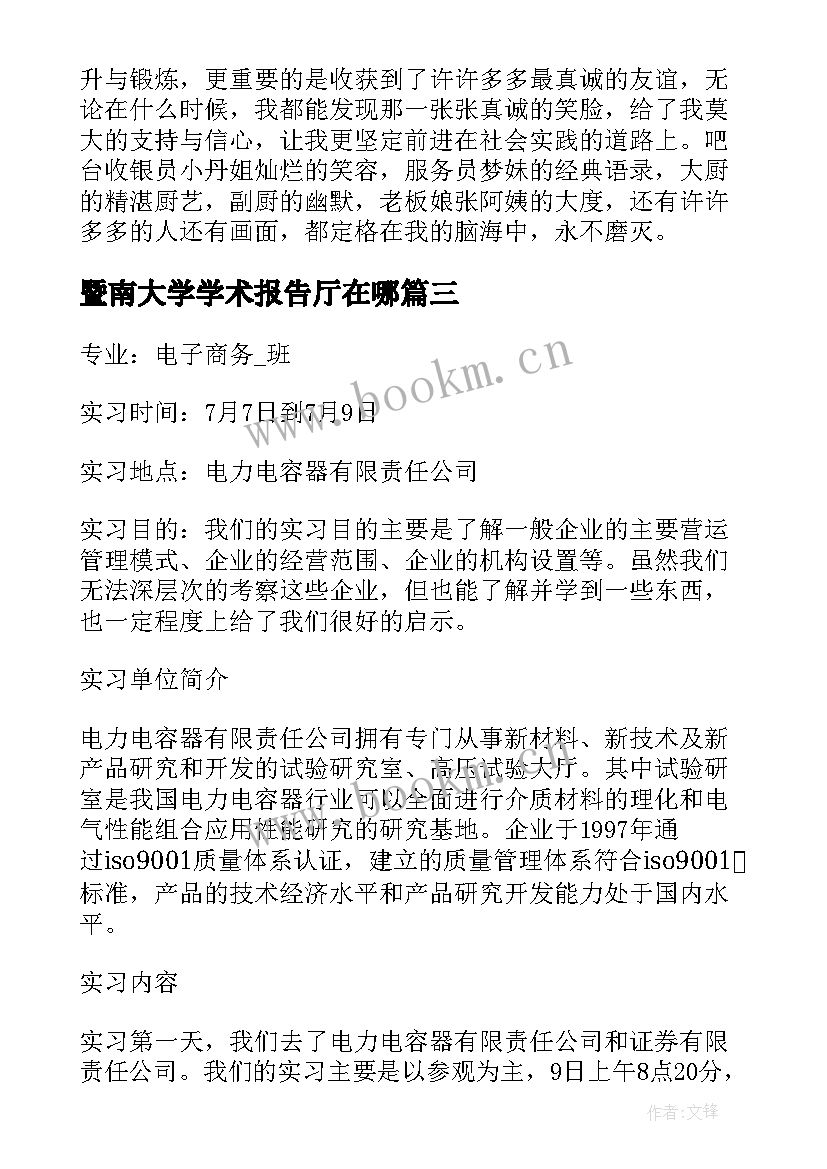 升与锻炼，更重要的是收获到了许许多多最真诚的友谊，无论在什么时候，我都能发现那一张张真诚的笑脸，给了我莫大的支持与信心，让我更坚定前进在社会实践的道路上。吧台收银员小丹姐灿烂的笑容，服务员梦妹的经典语录，大厨的精湛厨艺，副厨的幽默，老板娘张阿姨的大度，还有许许多多的人还有画面，都定格在我的脑海中，永不磨灭。

暨南大学学术报告厅在哪篇三

专业：电子商务_班

实习时间：7月7日到7月9日

实习地点：电力电容器有限责任公司

实习目的：我们的实习目的主要是了解一般企业的主要营运管理模式、企业的经营范围、企业的机构设置等。虽然我们无法深层次的考察这些企业，但也能了解并学到一些东西，也一定程度上给了我们很好的启示。

实习单位简介

电力电容器有限责任公司拥有专门从事新材料、新技术及新产品研究和开发的试验研究室、高压试验大厅。其中试验研室是我国电力电容器行业可以全面进行介质材料的理化和电气性能组合应用性能研究的研究基地。企业于1997年通过iso9001质量体系认证，建立的质量管理体系符合iso9001标准，产品的技术经济水平和产品研究开发能力处于国内水平。

实习内容

实习第一天，我们去了电力电容器有限责任公司和证券有限责任公司。我们的实习主要是以参观为主，9日上午8点20分，

www.bookm.cn

作者:文锋